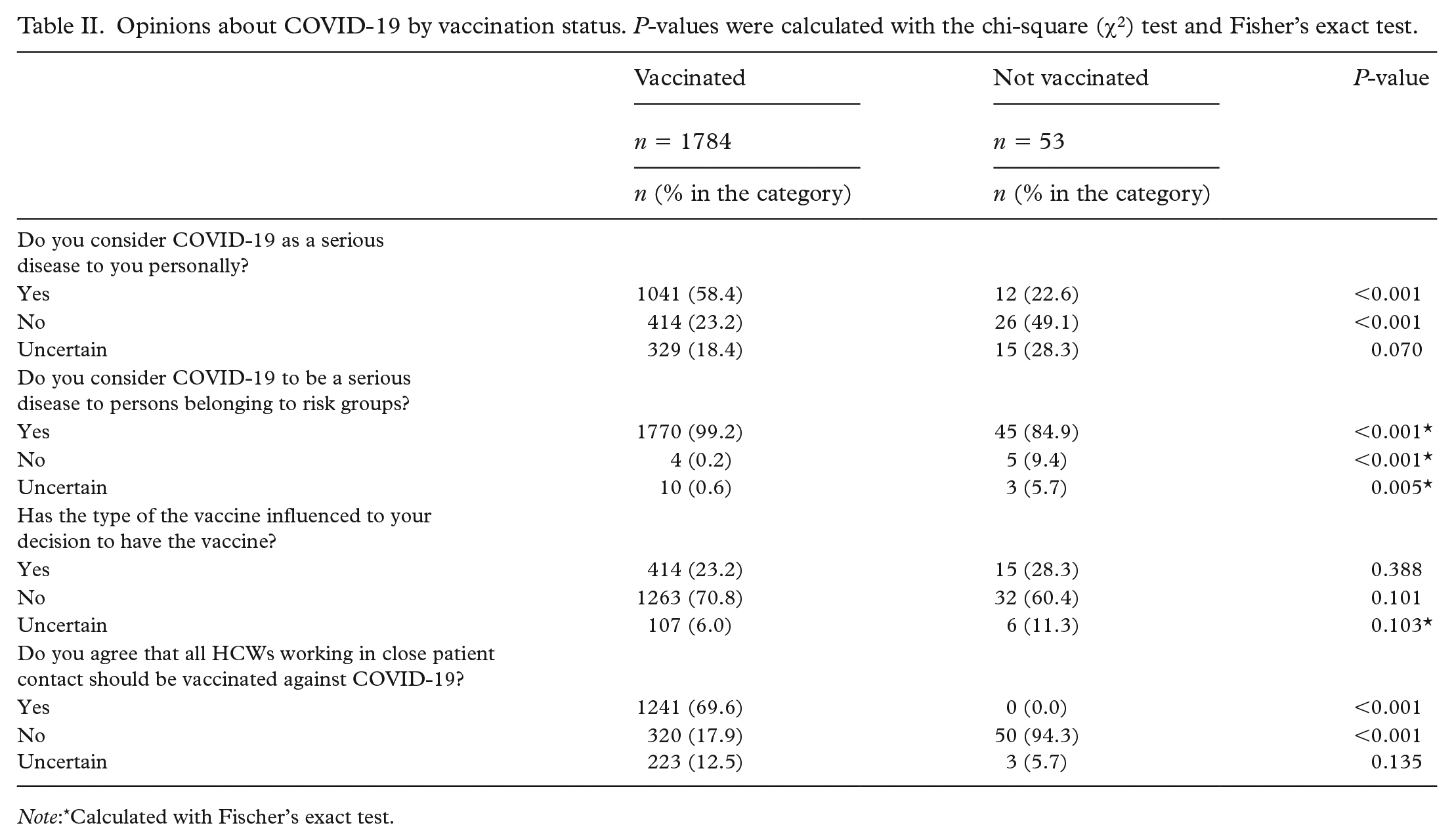 Table II. Opinions about COVID-19 by vaccination status. P-values were calculated with the chi-square ($\chi^2$) test and Fisher's exact test.

|  | Vaccinated | Not vaccinated | P-value |
|---|---|---|---|
|  | n = 1784 | n = 53 |  |
|  | n (% in the category) | n (% in the category) |  |
| Do you consider COVID-19 as a serious disease to you personally? |  |  |  |
| Yes | 1041 (58.4) | 12 (22.6) | <0.001 |
| No | 414 (23.2) | 26 (49.1) | <0.001 |
| Uncertain | 329 (18.4) | 15 (28.3) | 0.070 |
| Do you consider COVID-19 to be a serious disease to persons belonging to risk groups? |  |  |  |
| Yes | 1770 (99.2) | 45 (84.9) | <0.001* |
| No | 4 (0.2) | 5 (9.4) | <0.001* |
| Uncertain | 10 (0.6) | 3 (5.7) | 0.005* |
| Has the type of the vaccine influenced to your decision to have the vaccine? |  |  |  |
| Yes | 414 (23.2) | 15 (28.3) | 0.388 |
| No | 1263 (70.8) | 32 (60.4) | 0.101 |
| Uncertain | 107 (6.0) | 6 (11.3) | 0.103* |
| Do you agree that all HCWs working in close patient contact should be vaccinated against COVID-19? |  |  |  |
| Yes | 1241 (69.6) | 0 (0.0) | <0.001 |
| No | 320 (17.9) | 50 (94.3) | <0.001 |
| Uncertain | 223 (12.5) | 3 (5.7) | 0.135 |

Note:*Calculated with Fischer's exact test.